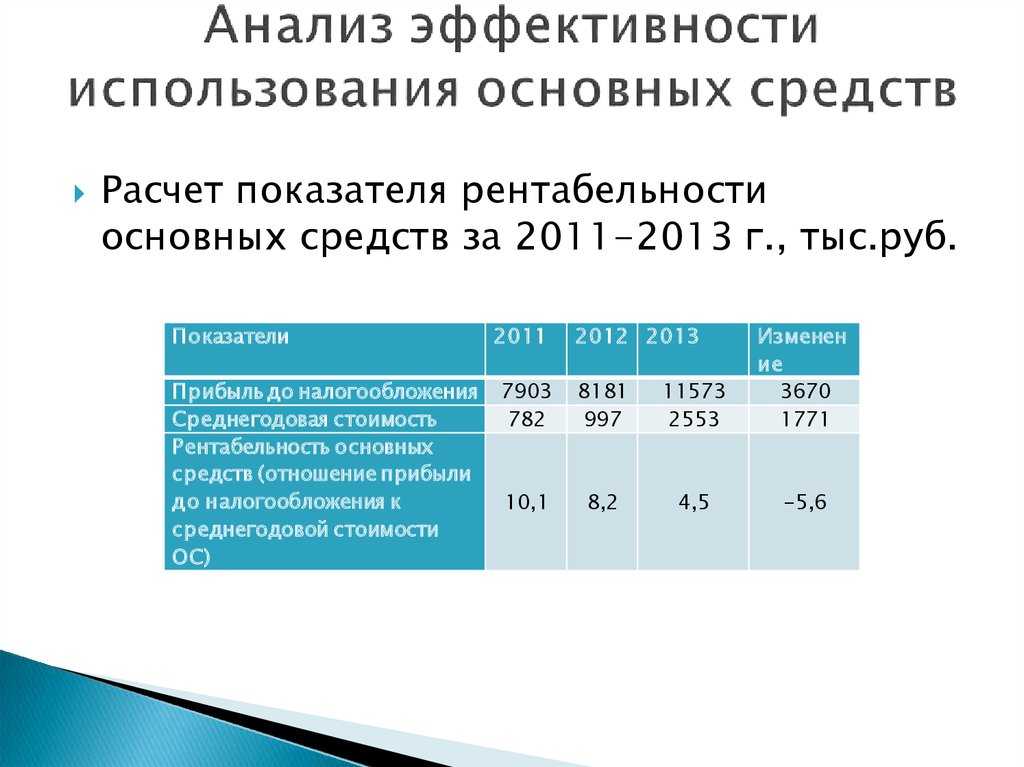 Анализ эффективности использования основных средств

Расчет показателя рентабельности основных средств за 2011-2013 г., тыс.руб.

| Показатели | 2011 | 2012 | 2013 | Изменение |
|---|---|---|---|---|
| Прибыль до налогообложения | 7903 | 8181 | 11573 | 3670 |
| Среднегодовая стоимость | 782 | 997 | 2553 | 1771 |
| Рентабельность основных средств (отношение прибыли до налогообложения к среднегодовой стоимости ОС) | 10,1 | 8,2 | 4,5 | -5,6 |